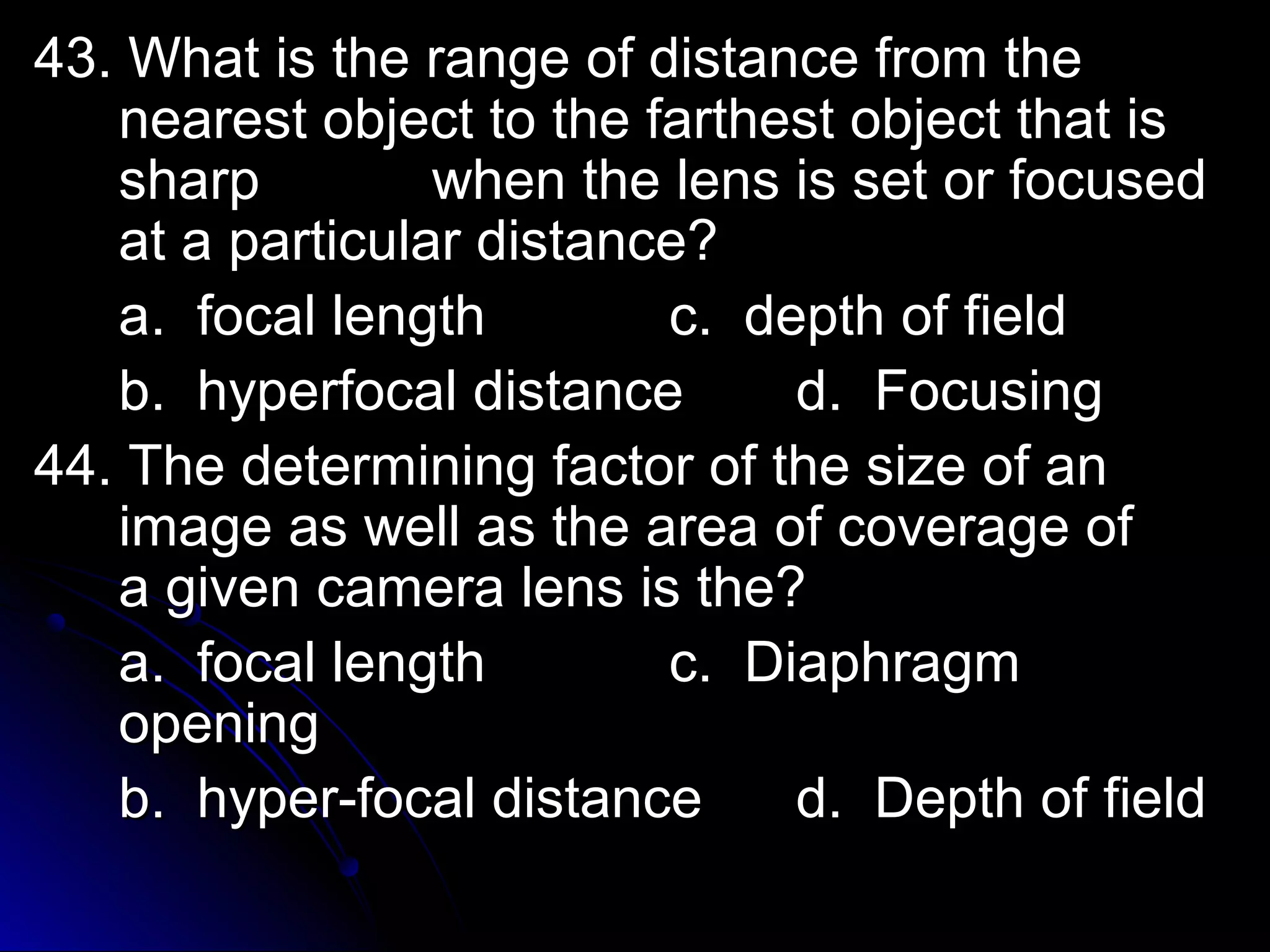 43. What is the range of distance from the nearest object to the farthest object that is sharp when the lens is set or focused at a particular distance?

a. focal length c. depth of field

b. hyperfocal distance d. Focusing

44. The determining factor of the size of an image as well as the area of coverage of a given camera lens is the?

a. focal length c. Diaphragm opening

b. hyper-focal distance d. Depth of field